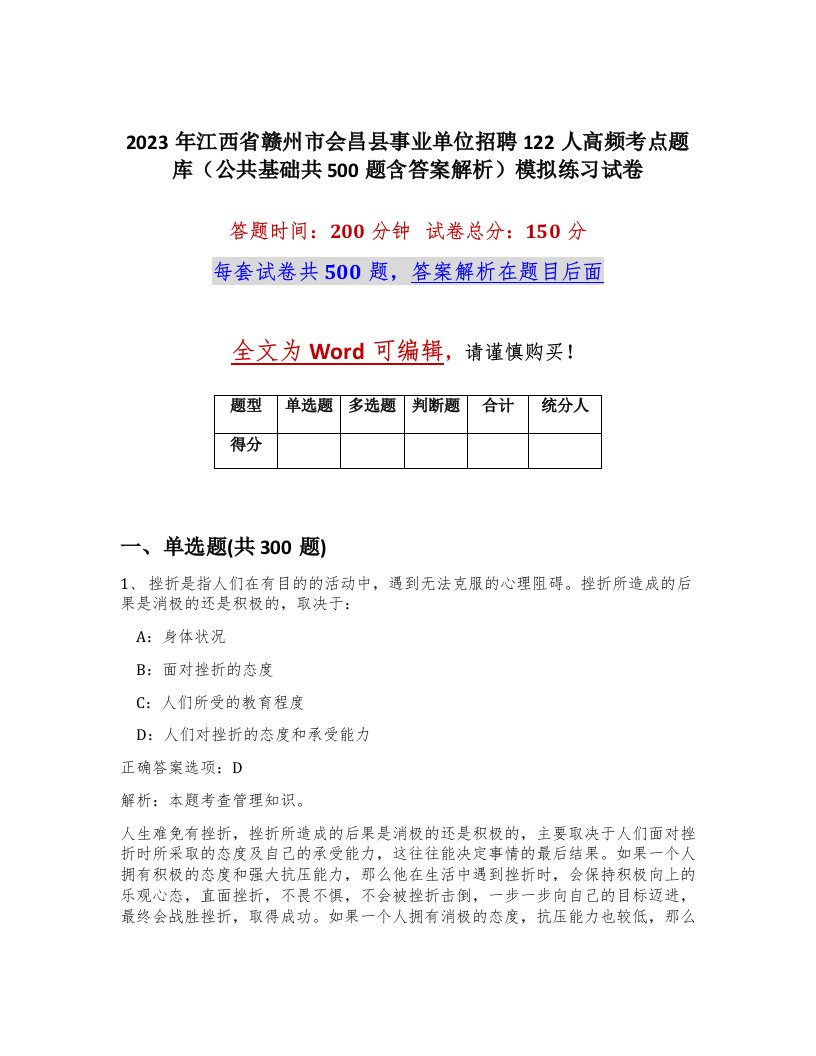 2023 年江西省赣州市会昌县事业单位招聘 122 人高频考点题库（公共基础共 500 题含答案解析）模拟练习试卷

答题时间：200 分钟  试卷总分：150 分

每套试卷共 500 题，答案解析在题目后面

全文为 Word 可编辑，请谨慎购买！

| 题型 | 单选题 | 多选题 | 判断题 | 合计 | 统分人 |
|---|---|---|---|---|---|
| 得分 | | | | | |

一、单选题(共 300 题)

1、挫折是指人们在有目的的活动中，遇到无法克服的心理阻碍。挫折所造成的后果是消极的还是积极的，取决于：

A：身体状况

B：面对挫折的态度

C：人们所受的教育程度

D：人们对挫折的态度和承受能力

正确答案选项：D

解析：本题考查管理知识。

人生难免有挫折，挫折所造成的后果是消极的还是积极的，主要取决于人们面对挫折时所采取的态度及自己的承受能力，这往往能决定事情的最后结果。如果一个人拥有积极的态度和强大抗压能力，那么他在生活中遇到挫折时，会保持积极向上的乐观心态，直面挫折，不畏不惧，不会被挫折击倒，一步一步向自己的目标迈进，最终会战胜挫折，取得成功。如果一个人拥有消极的态度，抗压能力也较低，那么